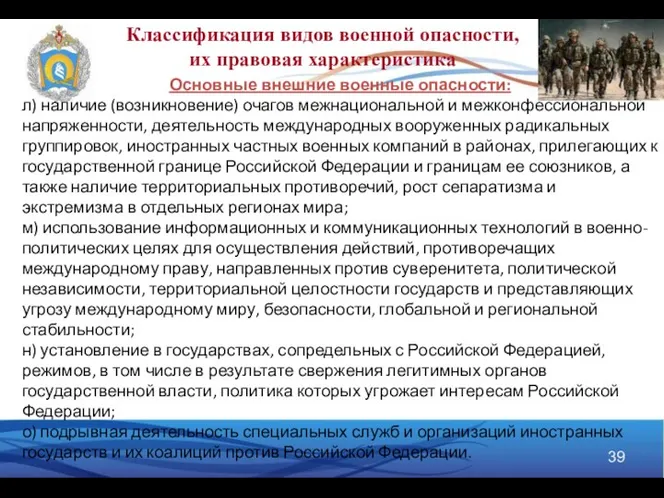 Классификация видов военной опасности, их правовая характеристика

Основные внешние военные опасности:

л) наличие (возникновение) очагов межнациональной и межконфессиональной напряженности, деятельность международных вооруженных радикальных группировок, иностранных частных военных компаний в районах, прилегающих к государственной границе Российской Федерации и границам ее союзников, а также наличие территориальных противоречий, рост сепаратизма и экстремизма в отдельных регионах мира;

м) использование информационных и коммуникационных технологий в военно-политических целях для осуществления действий, противоречащих международному праву, направленных против суверенитета, политической независимости, территориальной целостности государств и представляющих угрозу международному миру, безопасности, глобальной и региональной стабильности;

н) установление в государствах, сопредельных с Российской Федерацией, режимов, в том числе в результате свержения легитимных органов государственной власти, политика которых угрожает интересам Российской Федерации;

о) подрывная деятельность специальных служб и организаций иностранных государств и их коалиций против Российской Федерации.

39